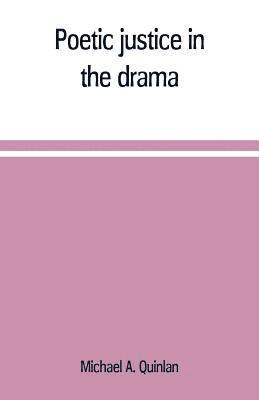 Poetic justice in the drama

Michael A. Quinlan